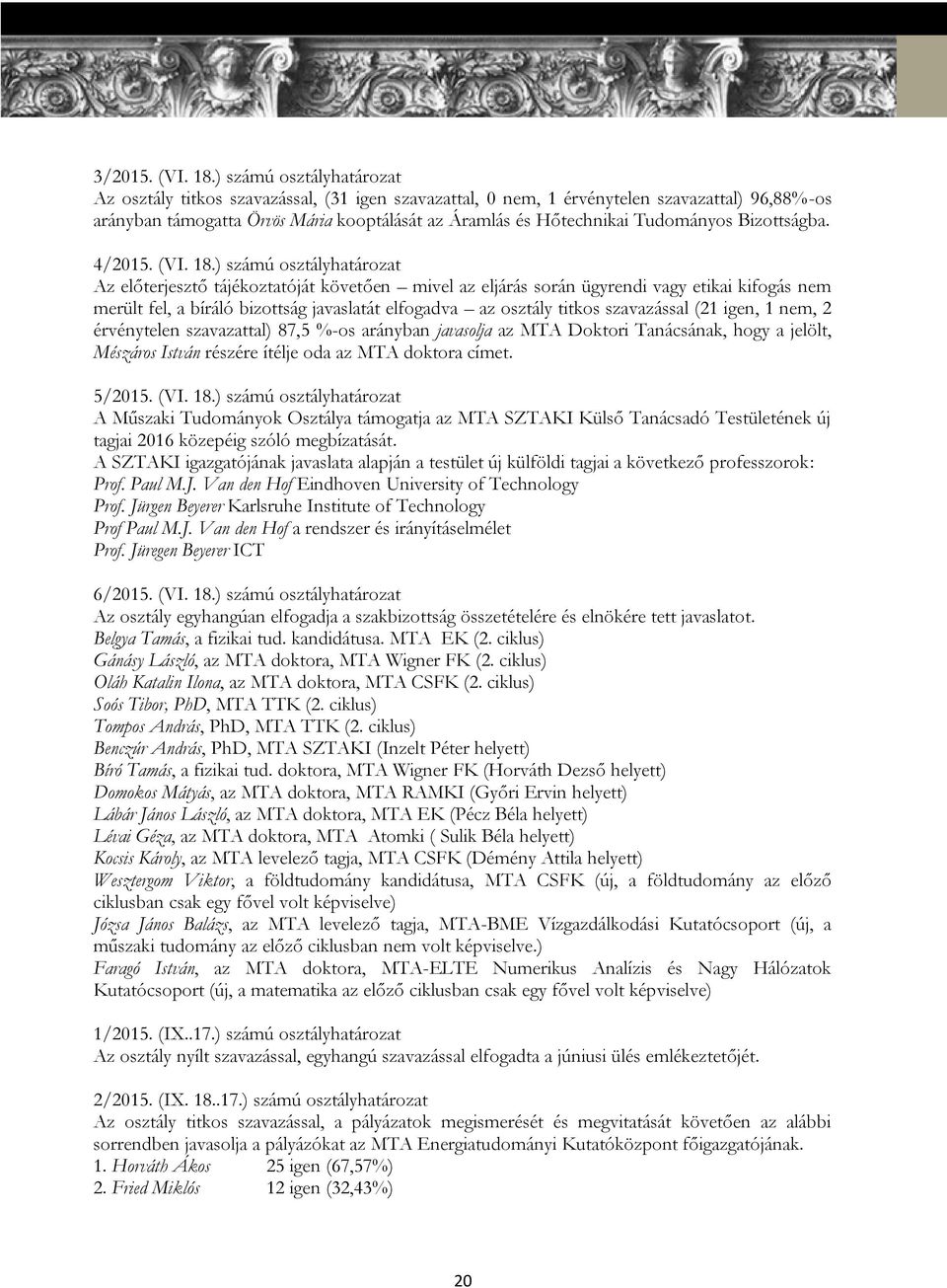 3/2015. (VI. 18.) számú osztályhatározat
Az osztály titkos szavazással, (31 igen szavazattal, 0 nem, 1 érvénytelen szavazattal) 96,88%-os arányban támogatta Örvös Mária kooptálását az Áramlás és Hőtechnikai Tudományos Bizottságba.

4/2015. (VI. 18.) számú osztályhatározat
Az előterjesztő tájékoztatóját követően – mivel az eljárás során ügyrendi vagy etikai kifogás nem merült fel, a bíráló bizottság javaslatát elfogadva – az osztály titkos szavazással (21 igen, 1 nem, 2 érvénytelen szavazattal) 87,5 %-os arányban javasolja az MTA Doktori Tanácsának, hogy a jelölt, Mészáros István részére ítélje oda az MTA doktora címet.

5/2015. (VI. 18.) számú osztályhatározat
A Műszaki Tudományok Osztálya támogatja az MTA SZTAKI Külső Tanácsadó Testületének új tagjai 2016 közepéig szóló megbízatását.
A SZTAKI igazgatójának javaslata alapján a testület új külföldi tagjai a következő professzorok:
Prof. Paul M.J. Van den Hof Eindhoven University of Technology
Prof. Jürgen Beyerer Karlsruhe Institute of Technology
Prof Paul M.J. Van den Hof a rendszer és irányításelmélet
Prof. Jüregen Beyerer ICT

6/2015. (VI. 18.) számú osztályhatározat
Az osztály egyhangúan elfogadja a szakbizottság összetételére és elnökére tett javaslatot.
Belgya Tamás, a fizikai tud. kandidátusa. MTA EK (2. ciklus)
Gánásy László, az MTA doktora, MTA Wigner FK (2. ciklus)
Oláh Katalin Ilona, az MTA doktora, MTA CSFK (2. ciklus)
Soós Tibor, PhD, MTA TTK (2. ciklus)
Tompos András, PhD, MTA TTK (2. ciklus)
Benczúr András, PhD, MTA SZTAKI (Inzelt Péter helyett)
Bíró Tamás, a fizikai tud. doktora, MTA Wigner FK (Horváth Dezső helyett)
Domokos Mátyás, az MTA doktora, MTA RAMKI (Győri Ervin helyett)
Lábár János László, az MTA doktora, MTA EK (Pécz Béla helyett)
Lévai Géza, az MTA doktora, MTA Atomki ( Sulik Béla helyett)
Kocsis Károly, az MTA levelező tagja, MTA CSFK (Démény Attila helyett)
Wesztergom Viktor, a földtudomány kandidátusa, MTA CSFK (új, a földtudomány az előző ciklusban csak egy fővel volt képviselve)
Józsa János Balázs, az MTA levelező tagja, MTA-BME Vízgazdálkodási Kutatócsoport (új, a műszaki tudomány az előző ciklusban nem volt képviselve.)
Faragó István, az MTA doktora, MTA-ELTE Numerikus Analízis és Nagy Hálózatok Kutatócsoport (új, a matematika az előző ciklusban csak egy fővel volt képviselve)

1/2015. (IX..17.) számú osztályhatározat
Az osztály nyílt szavazással, egyhangú szavazással elfogadta a júniusi ülés emlékeztetőjét.

2/2015. (IX. 18..17.) számú osztályhatározat
Az osztály titkos szavazással, a pályázatok megismerését és megvitatását követően az alábbi sorrendben javasolja a pályázókat az MTA Energiatudományi Kutatóközpont főigazgatójának.
1. Horváth Ákos 25 igen (67,57%)
2. Fried Miklós 12 igen (32,43%)

20